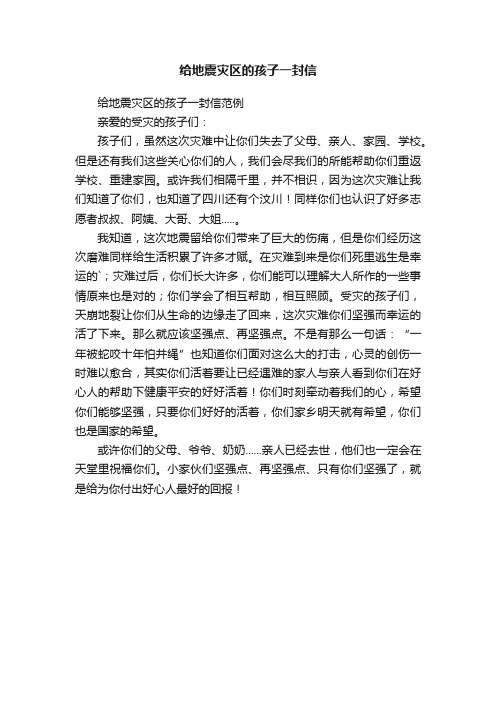 给地震灾区的孩子一封信

给地震灾区的孩子一封信范例

亲爱的受灾的孩子们：

孩子们，虽然这次灾难中让你们失去了父母、亲人、家园、学校。但是还有我们这些关心你们的人，我们会尽我们的所能帮助你们重返学校、重建家园。或许我们相隔千里，并不相识，因为这次灾难让我们知道了你们，也知道了四川还有个汶川！同样你们也认识了好多志愿者叔叔、阿姨、大哥、大姐.....。

我知道，这次地震留给你们带来了巨大的伤痛，但是你们经历这次磨难同样给生活积累了许多才赋。在灾难到来是你们死里逃生是幸运的`；灾难过后，你们长大许多，你们能可以理解大人所作的一些事情原来也是对的；你们学会了相互帮助，相互照顾。受灾的孩子们，天崩地裂让你们从生命的边缘走了回来，这次灾难你们坚强而幸运的活了下来。那么就应该坚强点、再坚强点。不是有那么一句话：“一年被蛇咬十年怕井绳”也知道你们面对这么大的打击，心灵的创伤一时难以愈合，其实你们活着要让已经遇难的家人与亲人看到你们在好心人的帮助下健康平安的好好活着！你们时刻牵动着我们的心，希望你们能够坚强，只要你们好好的活着，你们家乡明天就有希望，你们也是国家的希望。

或许你们的父母、爷爷、奶奶......亲人已经去世，他们也一定会在天堂里祝福你们。小家伙们坚强点、再坚强点、只有你们坚强了，就是给为你付出好心人最好的回报！